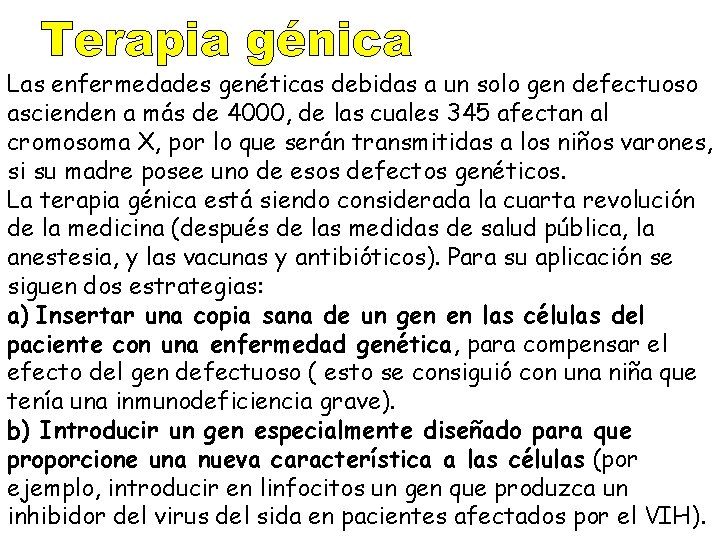 Terapia génica

Las enfermedades genéticas debidas a un solo gen defectuoso ascienden a más de 4000, de las cuales 345 afectan al cromosoma X, por lo que serán transmitidas a los niños varones, si su madre posee uno de esos defectos genéticos.
La terapia génica está siendo considerada la cuarta revolución de la medicina (después de las medidas de salud pública, la anestesia, y las vacunas y antibióticos). Para su aplicación se siguen dos estrategias:
a) Insertar una copia sana de un gen en las células del paciente con una enfermedad genética, para compensar el efecto del gen defectuoso ( esto se consiguió con una niña que tenía una inmunodeficiencia grave).
b) Introducir un gen especialmente diseñado para que proporcione una nueva característica a las células (por ejemplo, introducir en linfocitos un gen que produzca un inhibidor del virus del sida en pacientes afectados por el VIH).